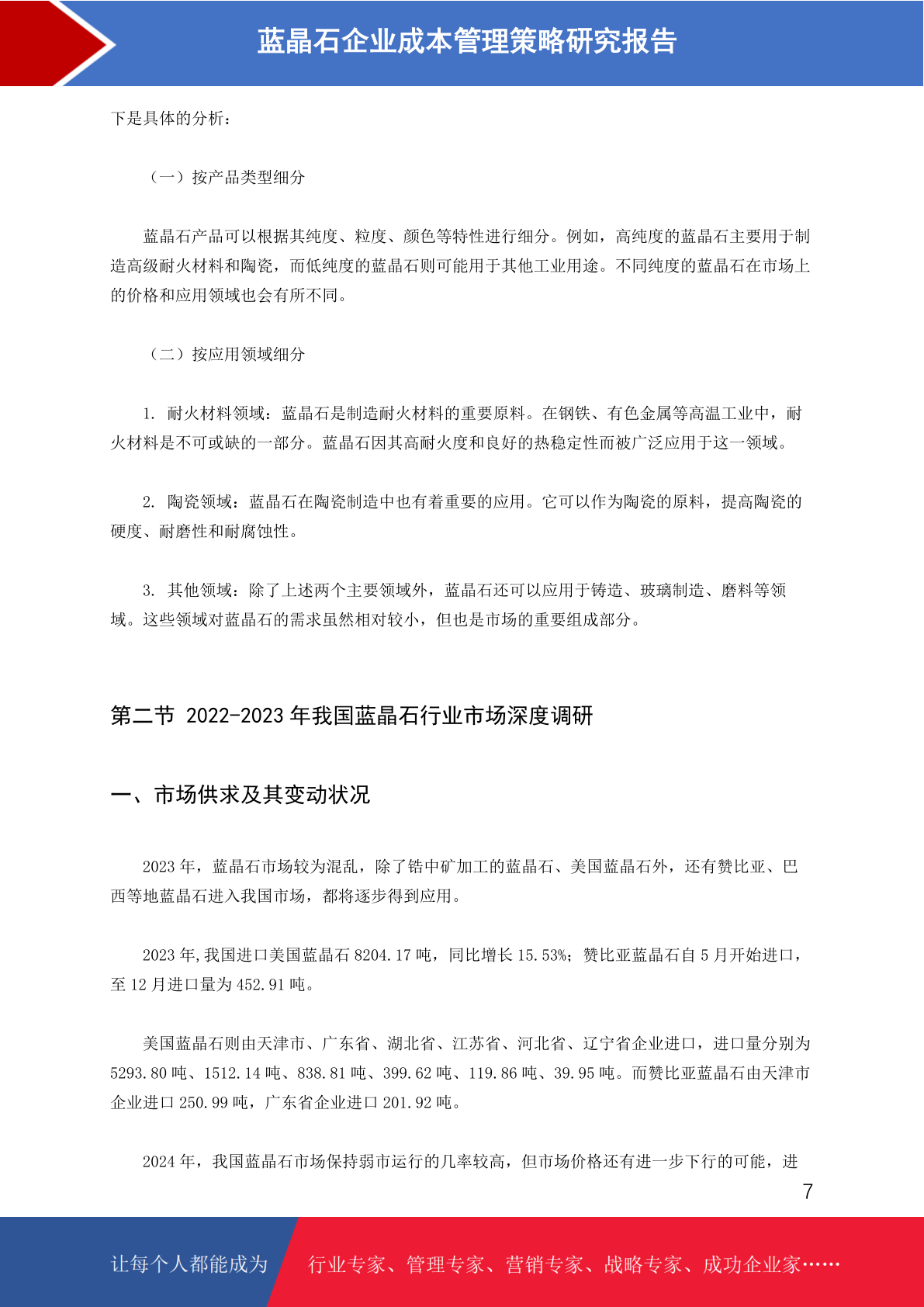 蓝晶石企业成本管理策略研究报告

下是具体的分析：

（一）按产品类型细分

蓝晶石产品可以根据其纯度、粒度、颜色等特性进行细分。例如，高纯度的蓝晶石主要用于制造高级耐火材料和陶瓷，而低纯度的蓝晶石则可能用于其他工业用途。不同纯度的蓝晶石在市场上的价格和应用领域也会有所不同。

（二）按应用领域细分

1. 耐火材料领域：蓝晶石是制造耐火材料的重要原料。在钢铁、有色金属等高温工业中，耐火材料是不可或缺的一部分。蓝晶石因其高耐火度和良好的热稳定性而被广泛应用于这一领域。

2. 陶瓷领域：蓝晶石在陶瓷制造中也有着重要的应用。它可以作为陶瓷的原料，提高陶瓷的硬度、耐磨性和耐腐蚀性。

3. 其他领域：除了上述两个主要领域外，蓝晶石还可以应用于铸造、玻璃制造、磨料等领域。这些领域对蓝晶石的需求虽然相对较小，但也是市场的重要组成部分。

第二节 2022-2023 年我国蓝晶石行业市场深度调研

一、市场供求及其变动状况

2023 年，蓝晶石市场较为混乱，除了锆中矿加工的蓝晶石、美国蓝晶石外，还有赞比亚、巴西等地蓝晶石进入我国市场，都将逐步得到应用。

2023 年,我国进口美国蓝晶石 8204.17 吨，同比增长 15.53%；赞比亚蓝晶石自 5 月开始进口，至 12 月进口量为 452.91 吨。

美国蓝晶石则由天津市、广东省、湖北省、江苏省、河北省、辽宁省企业进口，进口量分别为 5293.80 吨、1512.14 吨、838.81 吨、399.62 吨、119.86 吨、39.95 吨。而赞比亚蓝晶石由天津市企业进口 250.99 吨，广东省企业进口 201.92 吨。

2024 年，我国蓝晶石市场保持弱市运行的几率较高，但市场价格还有进一步下行的可能，进

7

让每个人都能成为 行业专家、管理专家、营销专家、战略专家、成功企业家……